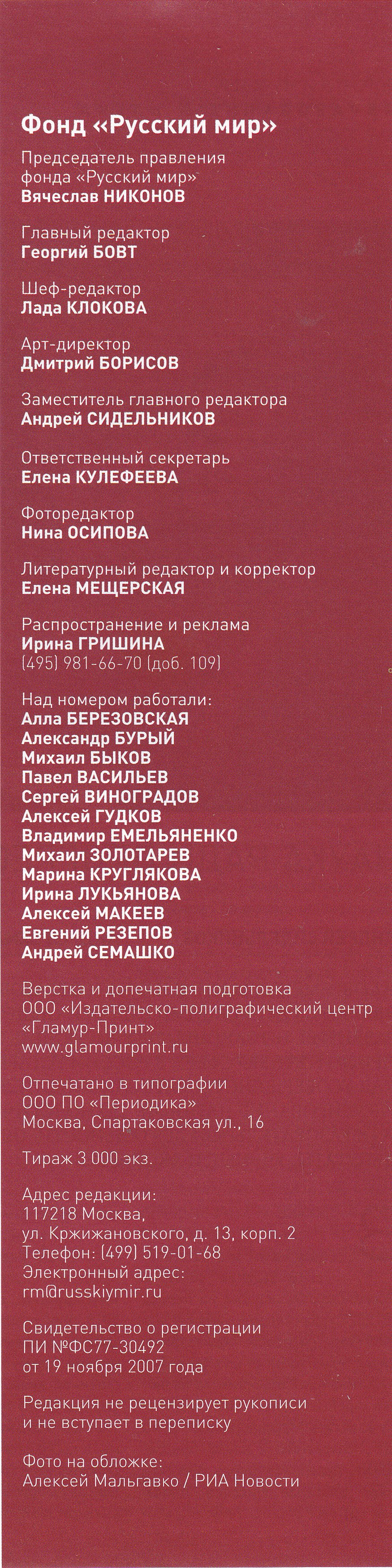 Фонд «Русский мир»

Председатель правления фонда «Русский мир»
Вячеслав НИКОНОВ

Главный редактор
Георгий БОВТ

Шеф-редактор
Лада КЛОКОВА

Арт-директор
Дмитрий БОРИСОВ

Заместитель главного редактора
Андрей СИДЕЛЬНИКОВ

Ответственный секретарь
Елена КУЛЕФЕЕВА

Фоторедактор
Нина ОСИПОВА

Литературный редактор и корректор
Елена МЕЩЕРСКАЯ

Распространение и реклама
Ирина ГРИШИНА
(495) 981-66-70 (доб. 109)

Над номером работали:
Алла БЕРЕЗОВСКАЯ
Александр БУРЫЙ
Михаил БЫКОВ
Павел ВАСИЛЬЕВ
Сергей ВИНОГРАДОВ
Алексей ГУДКОВ
Владимир ЕМЕЛЬЯНЕНКО
Михаил ЗОЛОТАРЕВ
Марина КРУГЛЯКОВА
Ирина ЛУКЬЯНОВА
Алексей МАКЕЕВ
Евгений РЕЗЕПОВ
Андрей СЕМАШКО

Верстка и допечатная подготовка
ООО «Издательско-полиграфический центр «Гламур-Принт»
www.glamourprint.ru

Отпечатано в типографии
ООО ПО «Периодика»
Москва, Спартаковская ул., 16

Тираж 3 000 экз.

Адрес редакции:
117218 Москва,
ул. Кржижановского, д. 13, корп. 2
Телефон: (499) 519-01-68
Электронный адрес:
rm@russkiymir.ru

Свидетельство о регистрации
ПИ №ФС77-30492
от 19 ноября 2007 года

Редакция не рецензирует рукописи и не вступает в переписку

Фото на обложке:
Алексей Мальгавко / РИА Новости